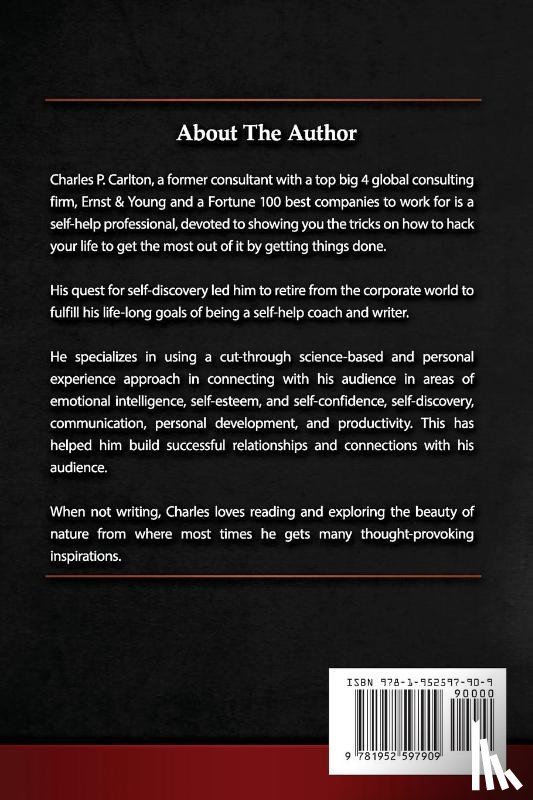 About The Author

Charles P. Carlton, a former consultant with a top big 4 global consulting firm, Ernst & Young and a Fortune 100 best companies to work for is a self-help professional, devoted to showing you the tricks on how to hack your life to get the most out of it by getting things done.

His quest for self-discovery led him to retire from the corporate world to fulfill his life-long goals of being a self-help coach and writer.

He specializes in using a cut-through science-based and personal experience approach in connecting with his audience in areas of emotional intelligence, self-esteem, and self-confidence, self-discovery, communication, personal development, and productivity. This has helped him build successful relationships and connections with his audience.

When not writing, Charles loves reading and exploring the beauty of nature from where most times he gets many thought-provoking inspirations.

ISBN 978-1-952597-90-9
90000
9 781952 597909